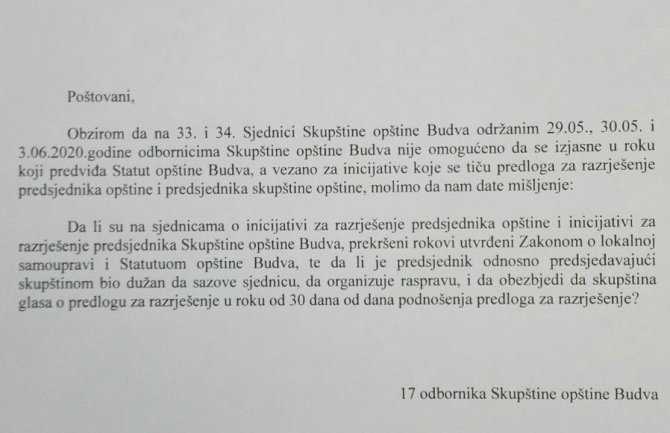 Poštovani,

Obzirom da na 33. i 34. Sjednici Skupštine opštine Budva održanim 29.05., 30.05. i 3.06.2020.godine odbornicima Skupštine opštine Budva nije omogućeno da se izjasne u roku koji predviđa Statut opštine Budva, a vezano za inicijative koje se tiču predloga za razrješenje predsjednika opštine i predsjednika skupštine opštine, molimo da nam date mišljenje:

Da li su na sjednicama o inicijativi za razrješenje predsjednika opštine i inicijativi za razrješenje predsjednika Skupštine opštine Budva, prekršeni rokovi utvrđeni Zakonom o lokalnoj samoupravi i Statutuom opštine Budva, te da li je predsjednik odnosno predsjedavajući skupštinom bio dužan da sazove sjednicu, da organizuje raspravu, i da obezbjedi da skupština glasa o predlogu za razrješenje u roku od 30 dana od dana podnošenja predloga za razrješenje?

17 odbornika Skupštine opštine Budva